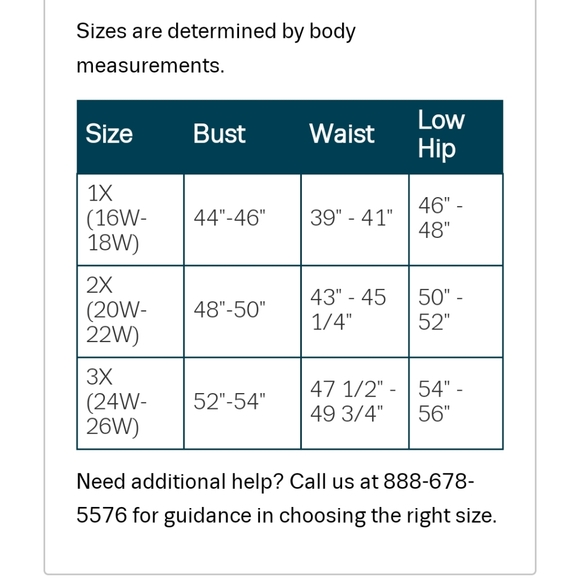 Sizes are determined by body measurements.

| Size | Bust | Waist | Low Hip |
|---|---|---|---|
| 1X (16W-18W) | 44"-46" | 39" - 41" | 46" - 48" |
| 2X (20W-22W) | 48"-50" | 43" - 45 1/4" | 50" - 52" |
| 3X (24W-26W) | 52"-54" | 47 1/2" - 49 3/4" | 54" - 56" |

Need additional help? Call us at 888-678-5576 for guidance in choosing the right size.